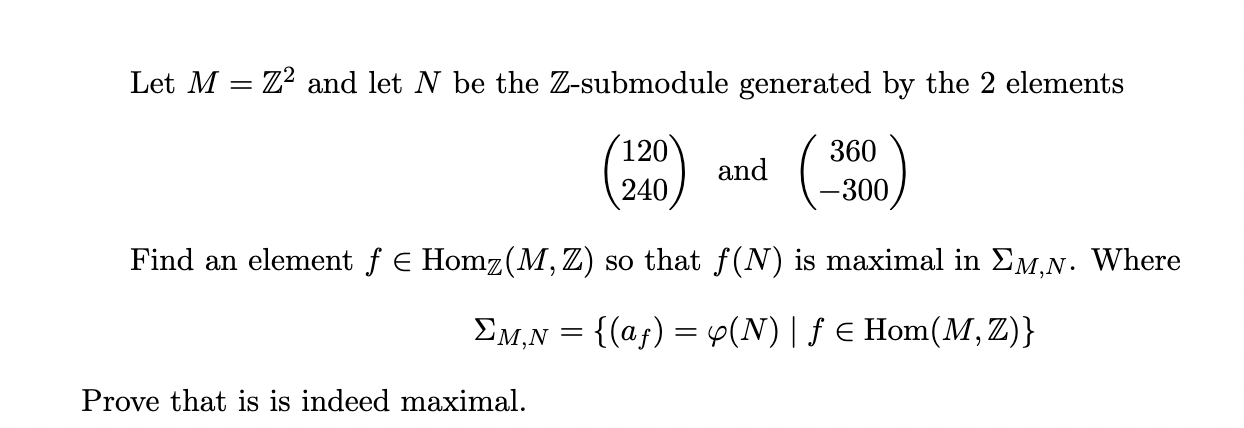 Let $M = \mathbb{Z}^2$ and let $N$ be the $\mathbb{Z}$-submodule generated by the 2 elements

$\begin{pmatrix} 120 \\ 240 \end{pmatrix}$ and $\begin{pmatrix} 360 \\ -300 \end{pmatrix}$

Find an element $f \in \mathrm{Hom}_{\mathbb{Z}}(M, \mathbb{Z})$ so that $f(N)$ is maximal in $\Sigma_{M,N}$. Where

$\Sigma_{M,N} = \{(a_f) = \varphi(N) \mid f \in \mathrm{Hom}(M, \mathbb{Z})\}$

Prove that is is indeed maximal.